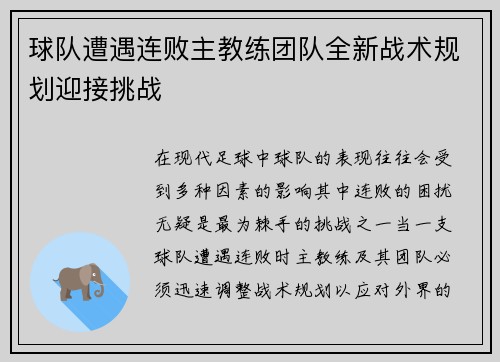 球队遭遇连败主教练团队全新战术规划迎接挑战

在现代足球中球队的表现往往会受到多种因素的影响其中连败的困扰无疑是最为棘手的挑战之一当一支球队遭遇连败时主教练及其团队必须迅速调整战术规划以应对外界的